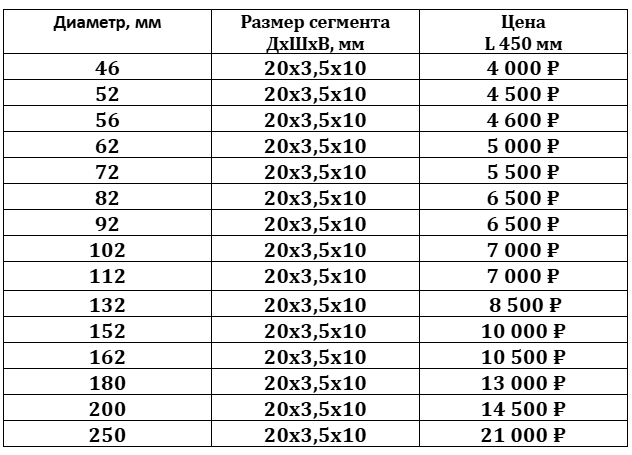 | Диаметр, мм | Размер сегмента ДхШхВ, мм | Цена L 450 мм |
|---|---|---|
| 46 | 20х3,5х10 | 4 000 ₽ |
| 52 | 20х3,5х10 | 4 500 ₽ |
| 56 | 20х3,5х10 | 4 600 ₽ |
| 62 | 20х3,5х10 | 5 000 ₽ |
| 72 | 20х3,5х10 | 5 500 ₽ |
| 82 | 20х3,5х10 | 6 500 ₽ |
| 92 | 20х3,5х10 | 6 500 ₽ |
| 102 | 20х3,5х10 | 7 000 ₽ |
| 112 | 20х3,5х10 | 7 000 ₽ |
| 132 | 20х3,5х10 | 8 500 ₽ |
| 152 | 20х3,5х10 | 10 000 ₽ |
| 162 | 20х3,5х10 | 10 500 ₽ |
| 180 | 20х3,5х10 | 13 000 ₽ |
| 200 | 20х3,5х10 | 14 500 ₽ |
| 250 | 20х3,5х10 | 21 000 ₽ |